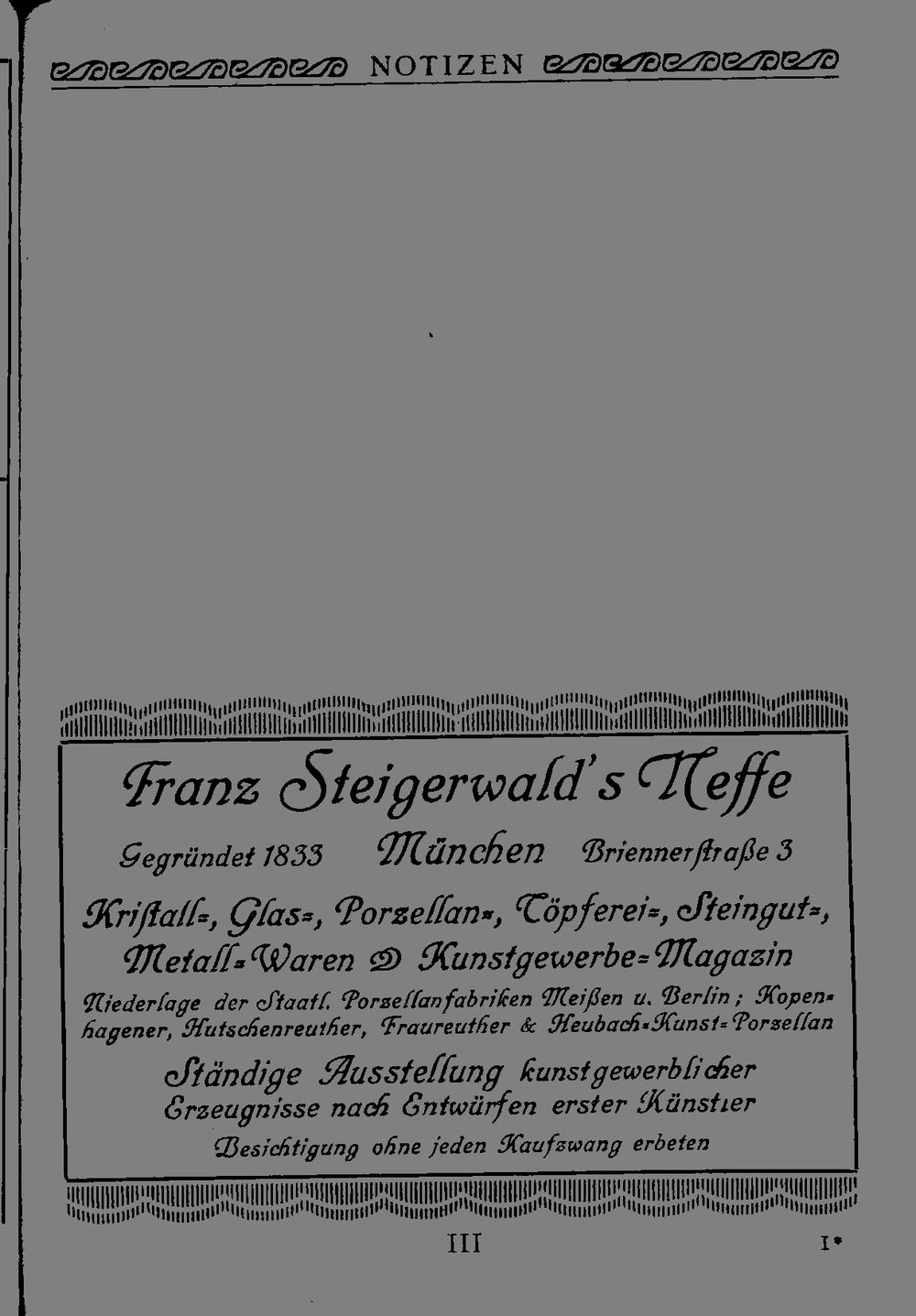 NOTIZEN

Franz Steigerwald's Neffe

Gegründet 1833 München Briennerſtraße 3

Kriſtall=, Glas=, Porzellan=, Töpferei=, Steingut=, Metall=Waren Kunstgewerbe=Magazin

Niederlage der Staatl. Porzellanfabriken Meißen u. Berlin; Kopenhagener, Hutschenreuther, Fraureuther & Heubach=Kunst=Porzellan

Ständige Ausstellung kunstgewerblicher Erzeugnisse nach Entwürfen erster Künstler

Besichtigung ohne jeden Kaufzwang erbeten

III

I*